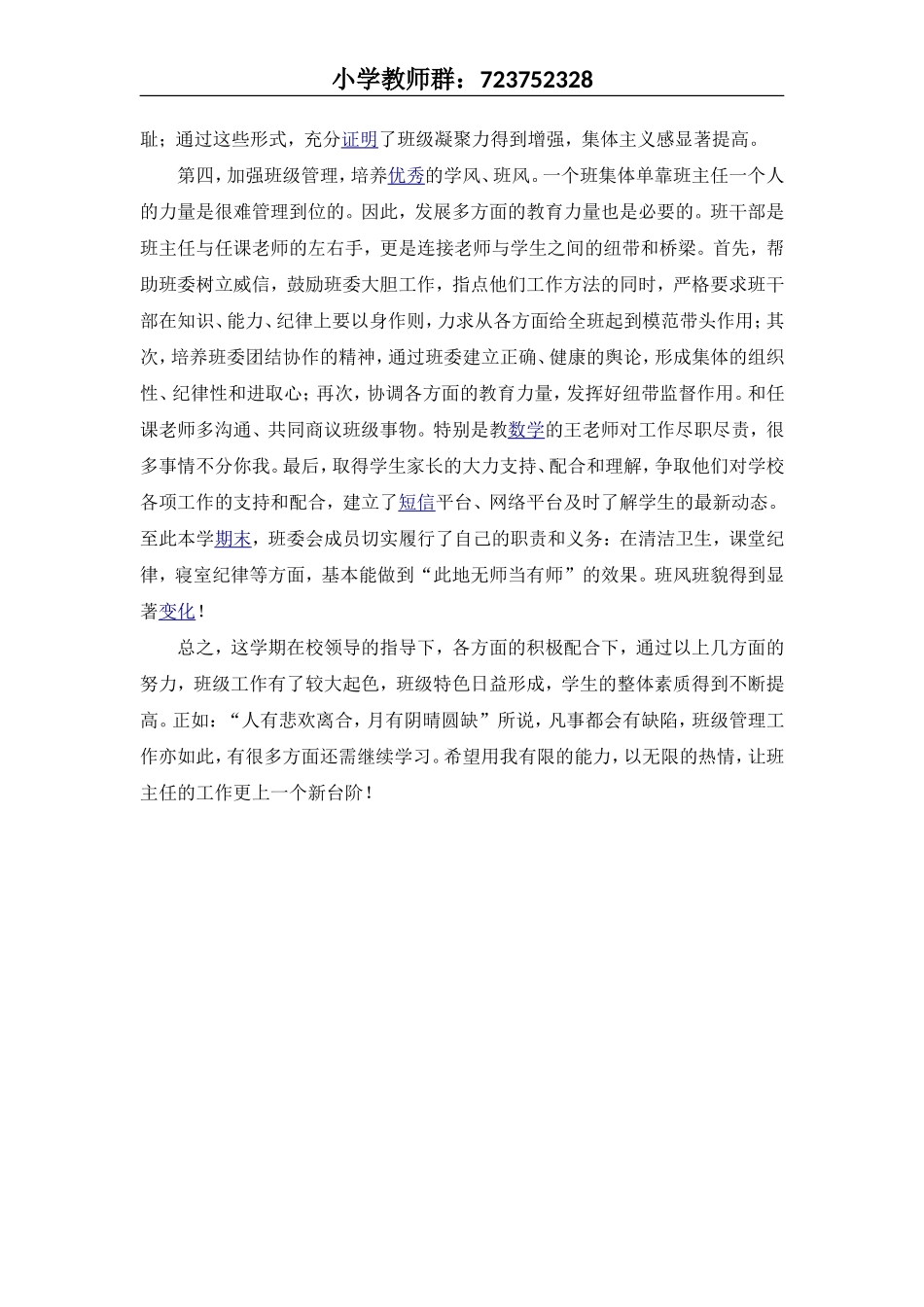 小学教师群：723752328

耻；通过这些形式，充分证明了班级凝聚力得到增强，集体主义感显著提高。

第四，加强班级管理，培养优秀的学风、班风。一个班集体单靠班主任一个人的力量是很难管理到位的。因此，发展多方面的教育力量也是必要的。班干部是班主任与任课老师的左右手，更是连接老师与学生之间的纽带和桥梁。首先，帮助班委树立威信，鼓励班委大胆工作，指点他们工作方法的同时，严格要求班干部在知识、能力、纪律上要以身作则，力求从各方面给全班起到模范带头作用；其次，培养班委团结协作的精神，通过班委建立正确、健康的舆论，形成集体的组织性、纪律性和进取心；再次，协调各方面的教育力量，发挥好纽带监督作用。和任课老师多沟通、共同商议班级事物。特别是教数学的王老师对工作尽职尽责，很多事情不分你我。最后，取得学生家长的大力支持、配合和理解，争取他们对学校各项工作的支持和配合，建立了短信平台、网络平台及时了解学生的最新动态。至此本学期末，班委会成员切实履行了自己的职责和义务：在清洁卫生，课堂纪律，寝室纪律等方面，基本能做到“此地无师当有师”的效果。班风班貌得到显著变化！

总之，这学期在校领导的指导下，各方面的积极配合下，通过以上几方面的努力，班级工作有了较大起色，班级特色日益形成，学生的整体素质得到不断提高。正如：“人有悲欢离合，月有阴晴圆缺”所说，凡事都会有缺陷，班级管理工作亦如此，有很多方面还需继续学习。希望用我有限的能力，以无限的热情，让班主任的工作更上一个新台阶！